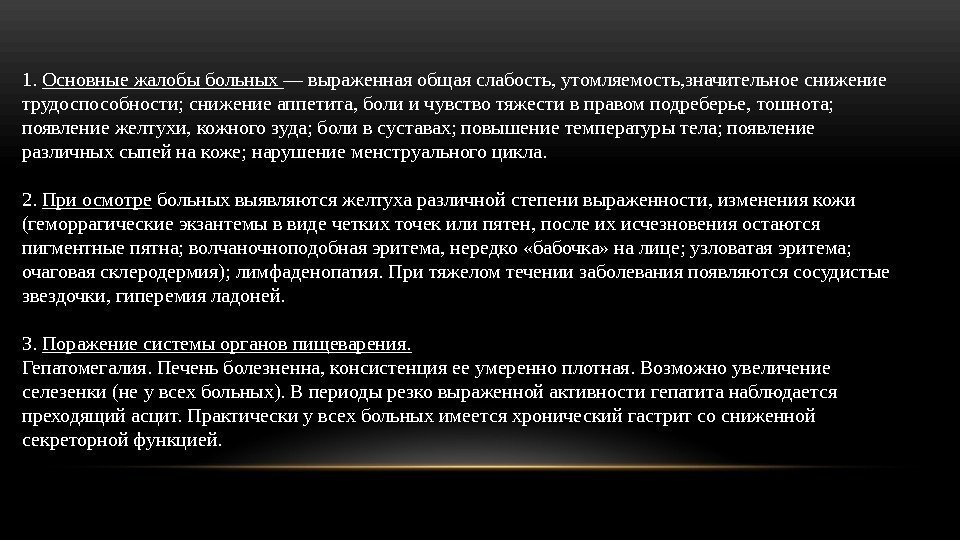 1. Основные жалобы больных — выраженная общая слабость, утомляемость,значительное снижение трудоспособности; снижение аппетита, боли и чувство тяжести в правом подреберье, тошнота; появление желтухи, кожного зуда; боли в суставах; повышение температуры тела; появление различных сыпей на коже; нарушение менструального цикла.

2. При осмотре больных выявляются желтуха различной степени выраженности, изменения кожи (геморрагические экзантемы в виде четких точек или пятен, после их исчезновения остаются пигментные пятна; волчаночноподобная эритема, нередко «бабочка» на лице; узловатая эритема; очаговая склеродермия); лимфаденопатия. При тяжелом течении заболевания появляются сосудистые звездочки, гиперемия ладоней.

3. Поражение системы органов пищеварения.
Гепатомегалия. Печень болезненна, консистенция ее умеренно плотная. Возможно увеличение селезенки (не у всех больных). В периоды резко выраженной активности гепатита наблюдается преходящий асцит. Практически у всех больных имеется хронический гастрит со сниженной секреторной функцией.